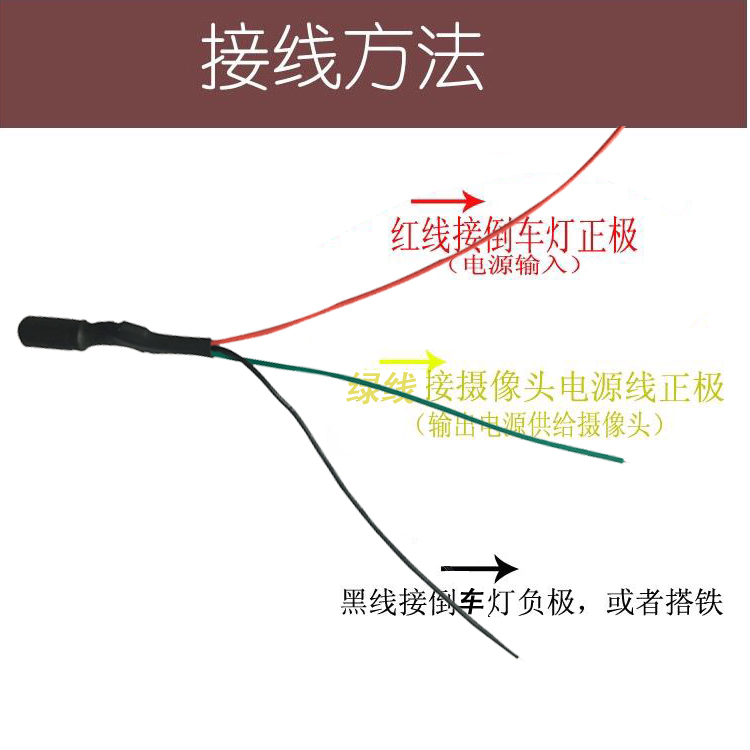 接线方法

红线接倒车灯正极
（电源输入）

绿线 接摄像头电源线正极
（输出电源供给摄像头）

黑线接倒车灯负极，或者搭铁